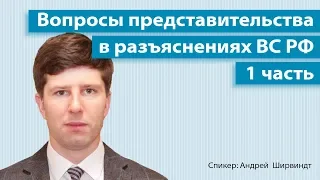 Вопросы представительства в разъяснениях ВС РФ 1 часть

Спикер: Андрей Ширвиндт